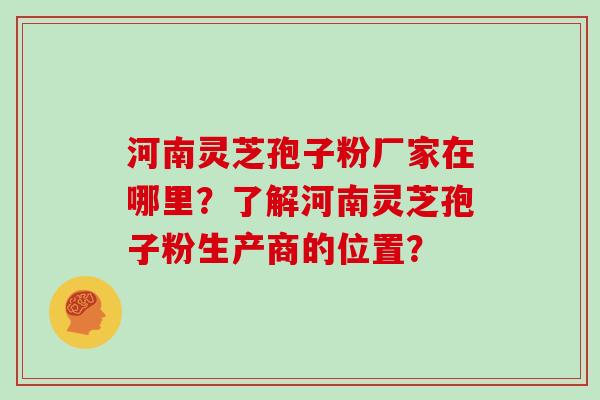 河南灵芝孢子粉厂家在哪里？了解河南灵芝孢子粉生产商的位置?